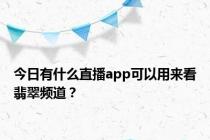 今日有什么直播app可以用来看翡翠频道？